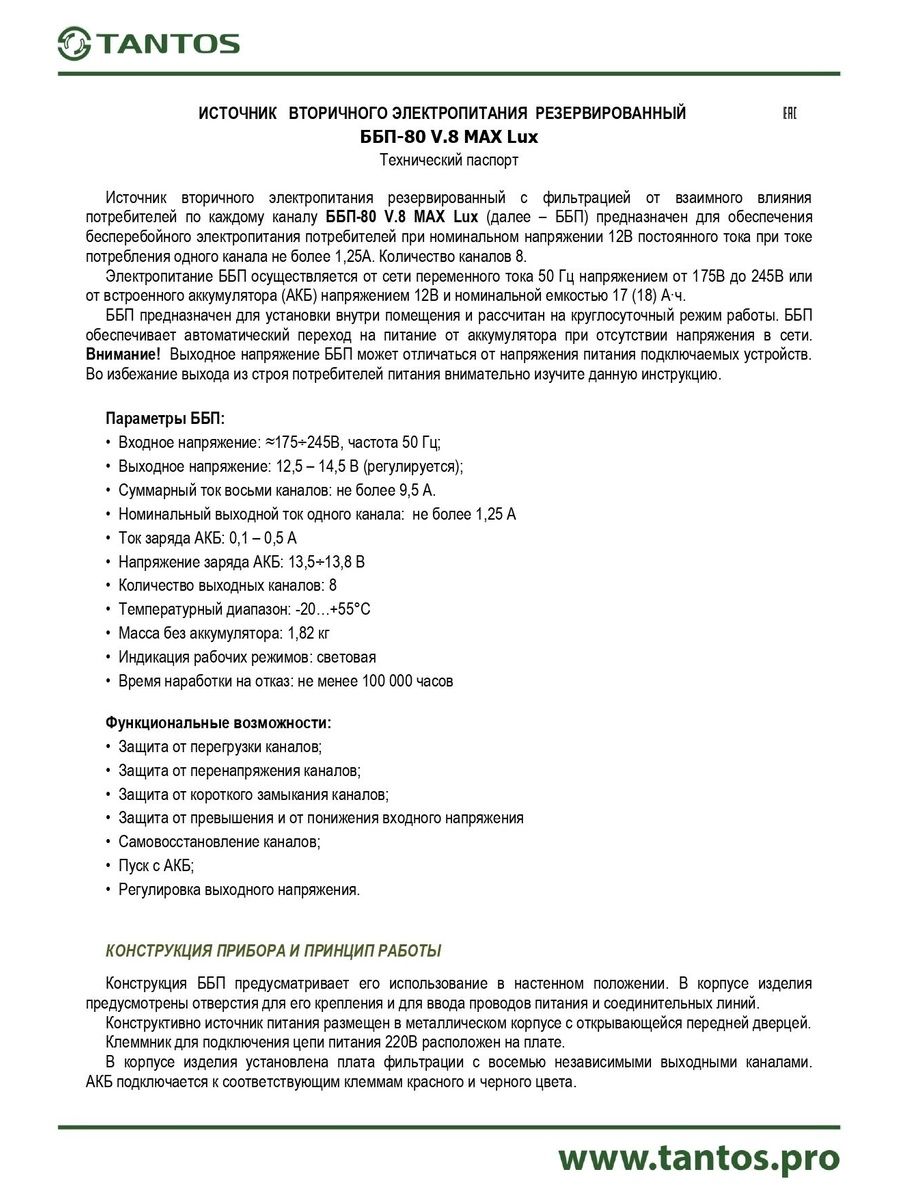 TANTOS

ИСТОЧНИК ВТОРИЧНОГО ЭЛЕКТРОПИТАНИЯ РЕЗЕРВИРОВАННЫЙ

EAC

ББП-80 V.8 MAX Lux

Технический паспорт

Источник вторичного электропитания резервированный с фильтрацией от взаимного влияния потребителей по каждому каналу ББП-80 V.8 MAX Lux (далее – ББП) предназначен для обеспечения бесперебойного электропитания потребителей при номинальном напряжении 12В постоянного тока при токе потребления одного канала не более 1,25А. Количество каналов 8.

Электропитание ББП осуществляется от сети переменного тока 50 Гц напряжением от 175В до 245В или от встроенного аккумулятора (АКБ) напряжением 12В и номинальной емкостью 17 (18) А·ч.

ББП предназначен для установки внутри помещения и рассчитан на круглосуточный режим работы. ББП обеспечивает автоматический переход на питание от аккумулятора при отсутствии напряжения в сети. Внимание! Выходное напряжение ББП может отличаться от напряжения питания подключаемых устройств. Во избежание выхода из строя потребителей питания внимательно изучите данную инструкцию.

Параметры ББП:
• Входное напряжение: ≈175÷245В, частота 50 Гц;
• Выходное напряжение: 12,5 – 14,5 В (регулируется);
• Суммарный ток восьми каналов: не более 9,5 А.
• Номинальный выходной ток одного канала: не более 1,25 А
• Ток заряда АКБ: 0,1 – 0,5 А
• Напряжение заряда АКБ: 13,5÷13,8 В
• Количество выходных каналов: 8
• Температурный диапазон: -20…+55°С
• Масса без аккумулятора: 1,82 кг
• Индикация рабочих режимов: световая
• Время наработки на отказ: не менее 100 000 часов

Функциональные возможности:
• Защита от перегрузки каналов;
• Защита от перенапряжения каналов;
• Защита от короткого замыкания каналов;
• Защита от превышения и от понижения входного напряжения
• Самовосстановление каналов;
• Пуск с АКБ;
• Регулировка выходного напряжения.

КОНСТРУКЦИЯ ПРИБОРА И ПРИНЦИП РАБОТЫ

Конструкция ББП предусматривает его использование в настенном положении. В корпусе изделия предусмотрены отверстия для его крепления и для ввода проводов питания и соединительных линий.

Конструктивно источник питания размещен в металлическом корпусе с открывающейся передней дверцей.

Клеммник для подключения цепи питания 220В расположен на плате.

В корпусе изделия установлена плата фильтрации с восемью независимыми выходными каналами. АКБ подключается к соответствующим клеммам красного и черного цвета.

www.tantos.pro